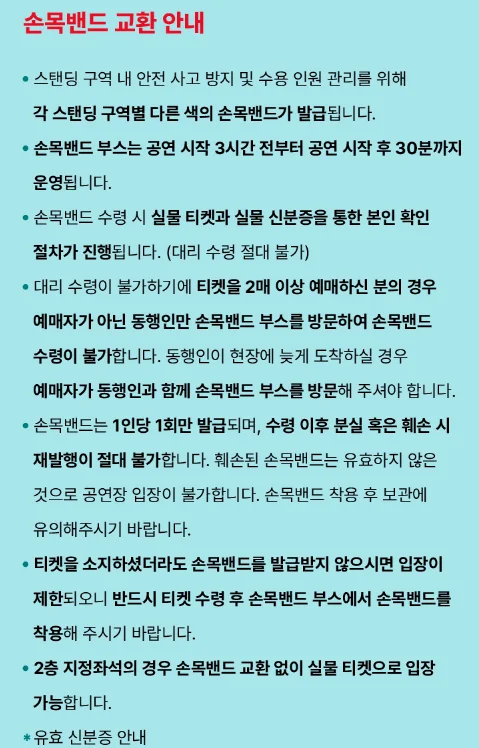 손목밴드 교환 안내

• 스탠딩 구역 내 안전 사고 방지 및 수용 인원 관리를 위해 각 스탠딩 구역별 다른 색의 손목밴드가 발급됩니다.

• 손목밴드 부스는 공연 시작 3시간 전부터 공연 시작 후 30분까지 운영됩니다.

• 손목밴드 수령 시 실물 티켓과 실물 신분증을 통한 본인 확인 절차가 진행됩니다. (대리 수령 절대 불가)

• 대리 수령이 불가하기에 티켓을 2매 이상 예매하신 분의 경우 예매자가 아닌 동행인만 손목밴드 부스를 방문하여 손목밴드 수령이 불가합니다. 동행인이 현장에 늦게 도착하실 경우 예매자가 동행인과 함께 손목밴드 부스를 방문해 주셔야 합니다.

• 손목밴드는 1인당 1회만 발급되며, 수령 이후 분실 혹은 훼손 시 재발행이 절대 불가합니다. 훼손된 손목밴드는 유효하지 않은 것으로 공연장 입장이 불가합니다. 손목밴드 착용 후 보관에 유의해주시기 바랍니다.

• 티켓을 소지하셨더라도 손목밴드를 발급받지 않으시면 입장이 제한되오니 반드시 티켓 수령 후 손목밴드 부스에서 손목밴드를 착용해 주시기 바랍니다.

• 2층 지정좌석의 경우 손목밴드 교환 없이 실물 티켓으로 입장 가능합니다.

* 유효 신분증 안내